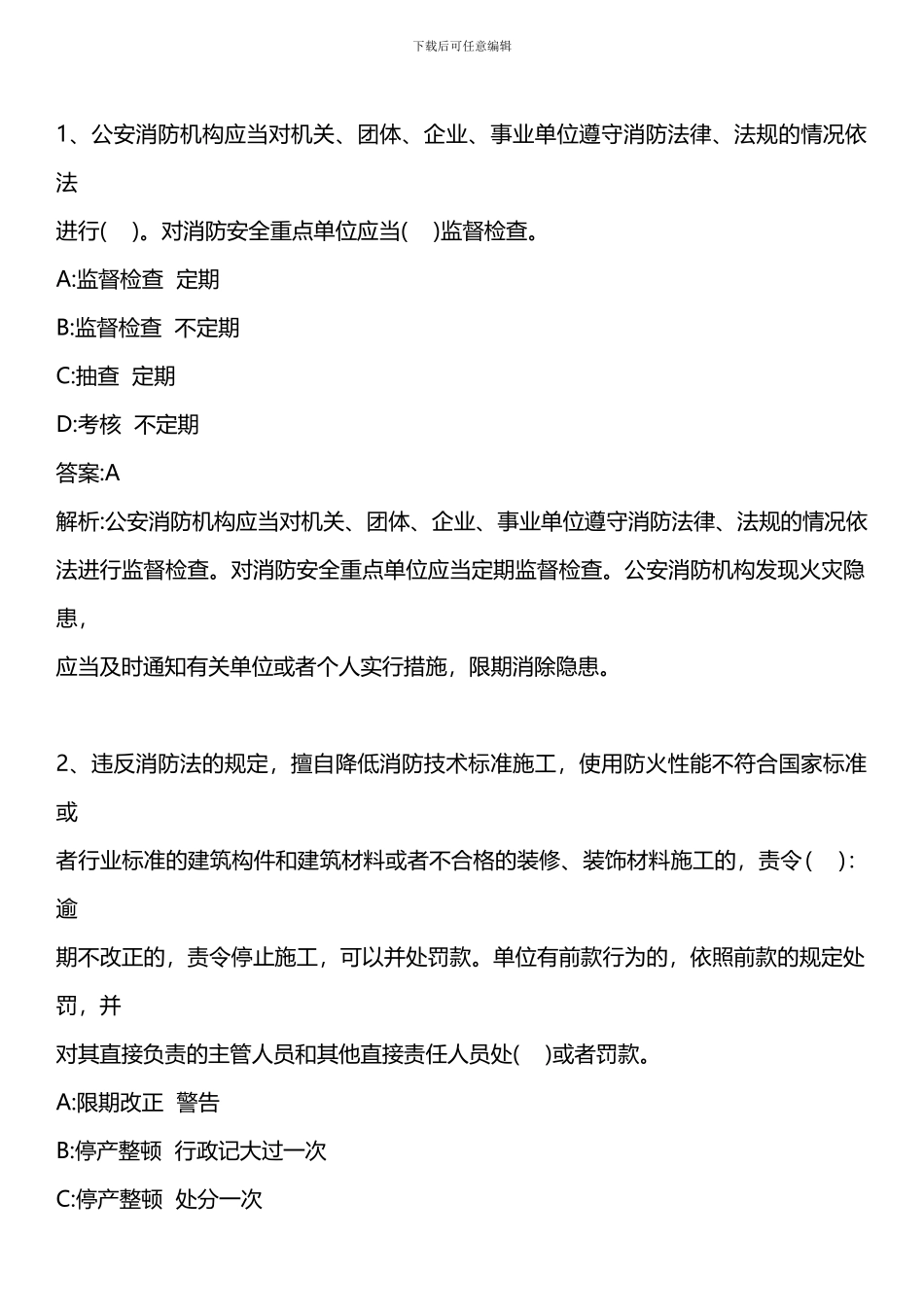 下载后可任意编辑

1、公安消防机构应当对机关、团体、企业、事业单位遵守消防法律、法规的情况依法进行(    )。对消防安全重点单位应当(    )监督检查。

A:监督检查  定期

B:监督检查  不定期

C:抽查  定期

D:考核  不定期

答案:A

解析:公安消防机构应当对机关、团体、企业、事业单位遵守消防法律、法规的情况依法进行监督检查。对消防安全重点单位应当定期监督检查。公安消防机构发现火灾隐患，应当及时通知有关单位或者个人实行措施，限期消除隐患。

2、违反消防法的规定，擅自降低消防技术标准施工，使用防火性能不符合国家标准或者行业标准的建筑构件和建筑材料或者不合格的装修、装饰材料施工的，责令(    ):逾期不改正的，责令停止施工，可以并处罚款。单位有前款行为的，依照前款的规定处罚，并对其直接负责的主管人员和其他直接责任人员处(    )或者罚款。

A:限期改正  警告

B:停产整顿  行政记大过一次

C:停产整顿  处分一次